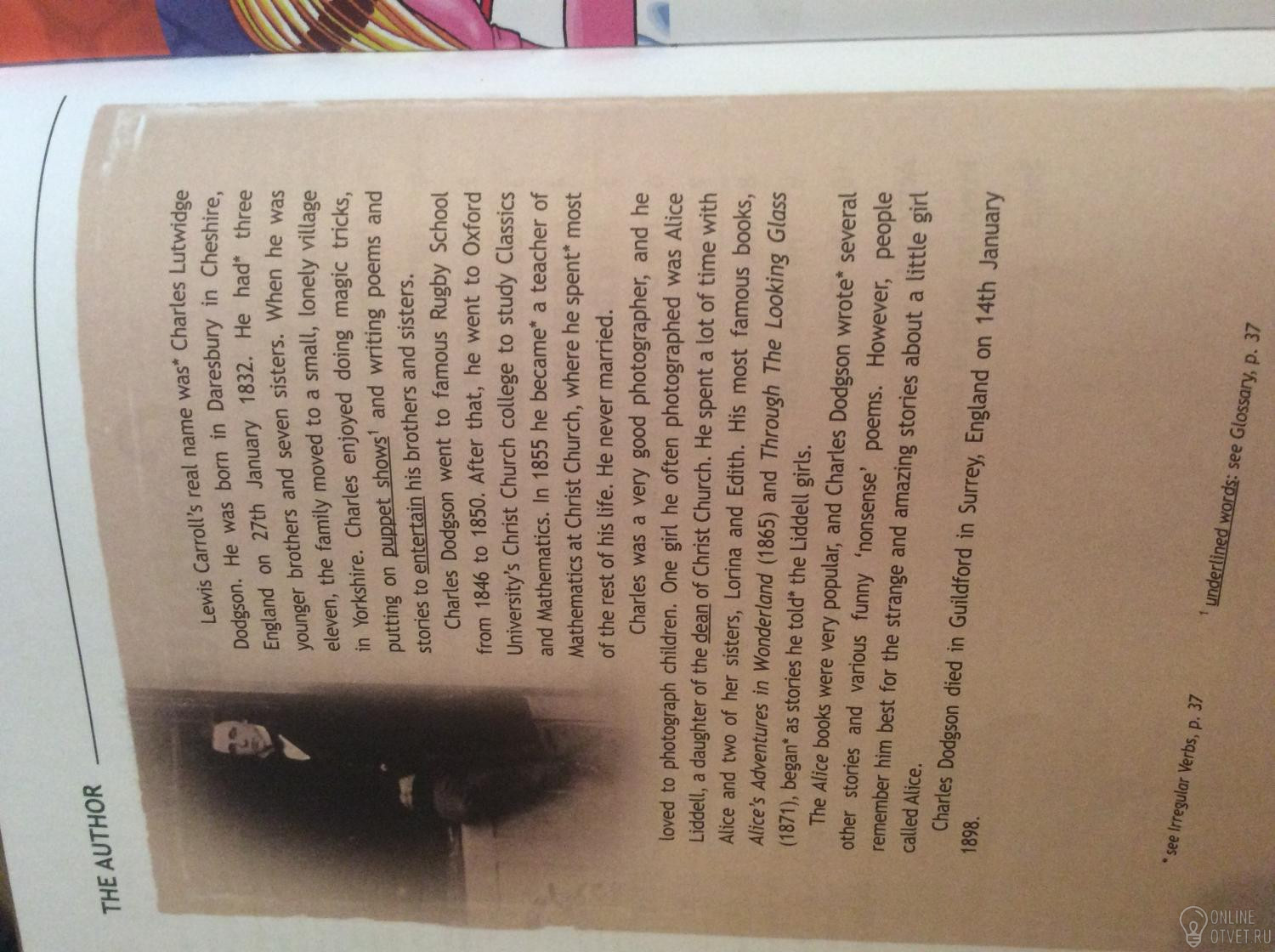 THE AUTHOR

Lewis Carroll's real name was* Charles Lutwidge Dodgson. He was born in Daresbury in Cheshire, England on 27th January 1832. He had* three younger brothers and seven sisters. When he was eleven, the family moved to a small, lonely village in Yorkshire. Charles enjoyed doing magic tricks, putting on puppet shows$^{1}$ and writing poems and stories to entertain his brothers and sisters.

Charles Dodgson went to famous Rugby School from 1846 to 1850. After that, he went to Oxford University's Christ Church college to study Classics and Mathematics. In 1855 he became* a teacher of Mathematics at Christ Church, where he spent* most of the rest of his life. He never married.

Charles was a very good photographer, and he loved to photograph children. One girl he often photographed was Alice Liddell, a daughter of the dean of Christ Church. He spent a lot of time with Alice and two of her sisters, Lorina and Edith. His most famous books, Alice's Adventures in Wonderland (1865) and Through The Looking Glass (1871), began* as stories he told* the Liddell girls.

The Alice books were very popular, and Charles Dodgson wrote* several other stories and various funny 'nonsense' poems. However, people remember him best for the strange and amazing stories about a little girl called Alice.

Charles Dodgson died in Guildford in Surrey, England on 14th January 1898.

* see Irregular Verbs, p. 37

$^{1}$ underlined words: see Glossary, p. 37

ONLINE OTVET.RU